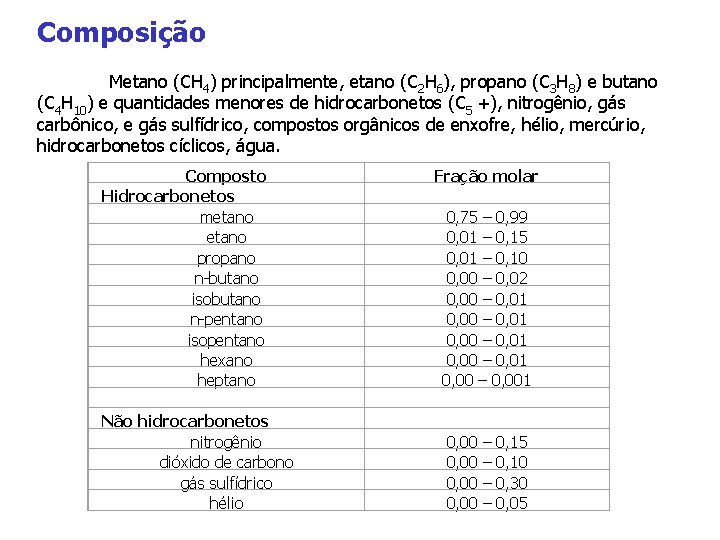 Composição

Metano ($CH_4$) principalmente, etano ($C_2H_6$), propano ($C_3H_8$) e butano ($C_4H_{10}$) e quantidades menores de hidrocarbonetos ($C_5$ +), nitrogênio, gás carbônico, e gás sulfídrico, compostos orgânicos de enxofre, hélio, mercúrio, hidrocarbonetos cíclicos, água.

| Composto | Fração molar |
|---|---|
| Hidrocarbonetos | |
| metano | 0,75 – 0,99 |
| etano | 0,01 – 0,15 |
| propano | 0,01 – 0,10 |
| n-butano | 0,00 – 0,02 |
| isobutano | 0,00 – 0,01 |
| n-pentano | 0,00 – 0,01 |
| isopentano | 0,00 – 0,01 |
| hexano | 0,00 – 0,01 |
| heptano | 0,00 – 0,001 |
| | |
| Não hidrocarbonetos | |
| nitrogênio | 0,00 – 0,15 |
| dióxido de carbono | 0,00 – 0,10 |
| gás sulfídrico | 0,00 – 0,30 |
| hélio | 0,00 – 0,05 |